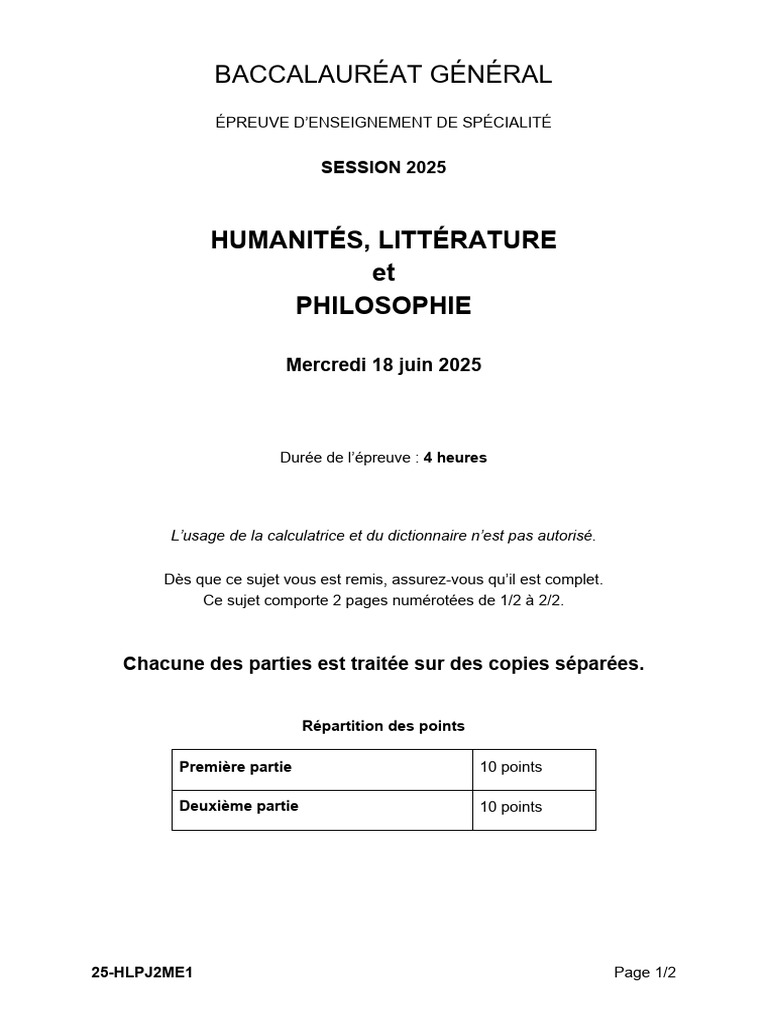 BACCALAURÉAT GÉNÉRAL

ÉPREUVE D'ENSEIGNEMENT DE SPÉCIALITÉ

SESSION 2025

HUMANITÉS, LITTÉRATURE
et
PHILOSOPHIE

Mercredi 18 juin 2025

Durée de l'épreuve : 4 heures

L'usage de la calculatrice et du dictionnaire n'est pas autorisé.

Dès que ce sujet vous est remis, assurez-vous qu'il est complet.
Ce sujet comporte 2 pages numérotées de 1/2 à 2/2.

Chacune des parties est traitée sur des copies séparées.

Répartition des points

| Première partie | 10 points |
|---|---|
| Deuxième partie | 10 points |

25-HLPJ2ME1

Page 1/2